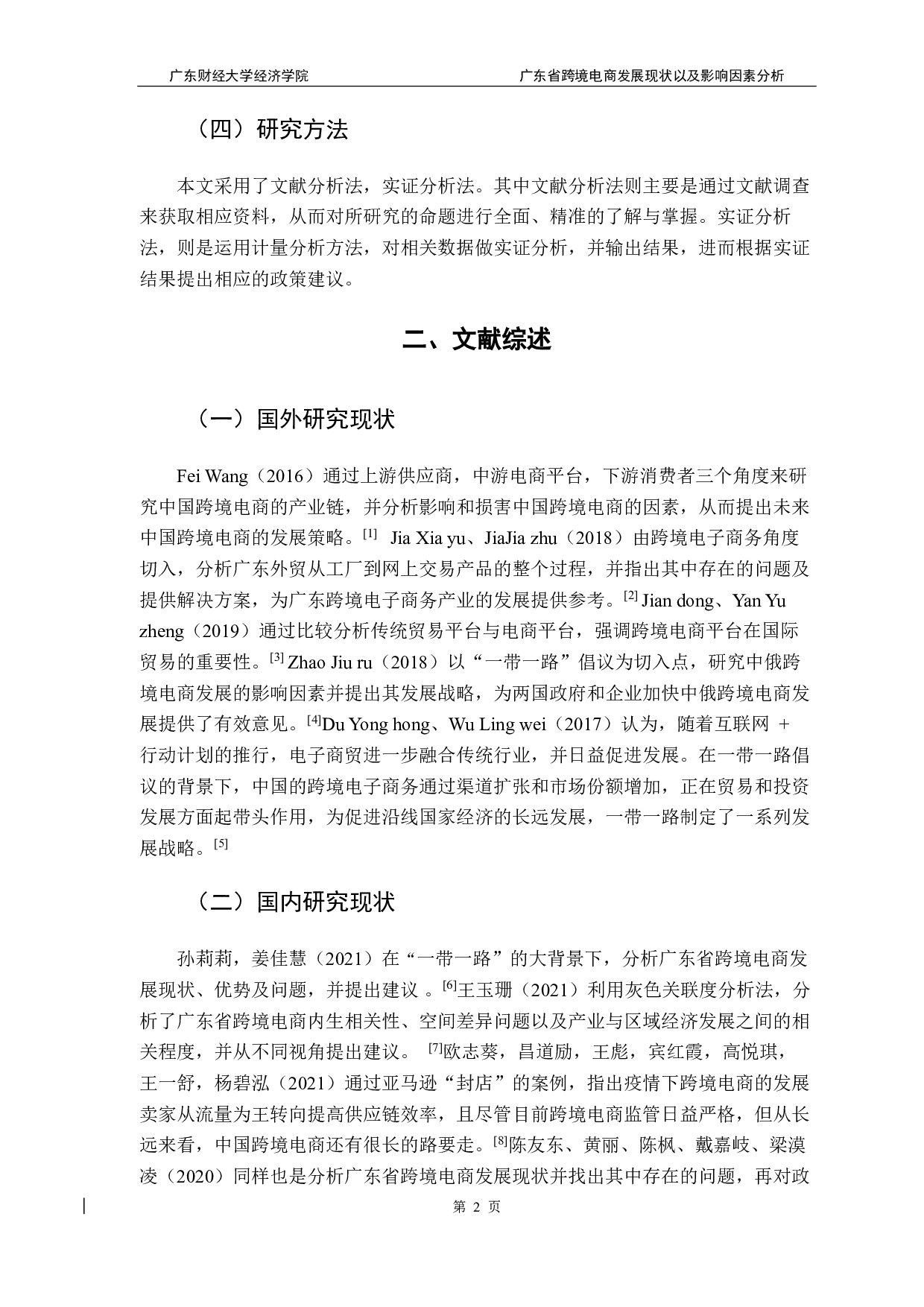 广东财经大学经济学院　　　　广东省跨境电商发展现状以及影响因素分析

（四）研究方法

本文采用了文献分析法，实证分析法。其中文献分析法则主要是通过文献调查来获取相应资料，从而对所研究的命题进行全面、精准的了解与掌握。实证分析法，则是运用计量分析方法，对相关数据做实证分析，并输出结果，进而根据实证结果提出相应的政策建议。

二、文献综述

（一）国外研究现状

Fei Wang（2016）通过上游供应商，中游电商平台，下游消费者三个角度来研究中国跨境电商的产业链，并分析影响和损害中国跨境电商的因素，从而提出未来中国跨境电商的发展策略。$^{[1]}$ Jia Xia yu、JiaJia zhu（2018）由跨境电子商务角度切入，分析广东外贸从工厂到网上交易产品的整个过程，并指出其中存在的问题及提供解决方案，为广东跨境电子商务产业的发展提供参考。$^{[2]}$ Jian dong、Yan Yu zheng（2019）通过比较分析传统贸易平台与电商平台，强调跨境电商平台在国际贸易的重要性。$^{[3]}$ Zhao Jiu ru（2018）以“一带一路”倡议为切入点，研究中俄跨境电商发展的影响因素并提出其发展战略，为两国政府和企业加快中俄跨境电商发展提供了有效意见。$^{[4]}$Du Yong hong、Wu Ling wei（2017）认为，随着互联网 + 行动计划的推行，电子商贸进一步融合传统行业，并日益促进发展。在一带一路倡议的背景下，中国的跨境电子商务通过渠道扩张和市场份额增加，正在贸易和投资发展方面起带头作用，为促进沿线国家经济的长远发展，一带一路制定了一系列发展战略。$^{[5]}$

（二）国内研究现状

孙莉莉，姜佳慧（2021）在“一带一路”的大背景下，分析广东省跨境电商发展现状、优势及问题，并提出建议 。$^{[6]}$王玉珊（2021）利用灰色关联度分析法，分析了广东省跨境电商内生相关性、空间差异问题以及产业与区域经济发展之间的相关程度，并从不同视角提出建议。 $^{[7]}$欧志葵，昌道励，王彪，宾红霞，高悦琪，王一舒，杨碧泓（2021）通过亚马逊“封店”的案例，指出疫情下跨境电商的发展卖家从流量为王转向提高供应链效率，且尽管目前跨境电商监管日益严格，但从长远来看，中国跨境电商还有很长的路要走。$^{[8]}$陈友东、黄丽、陈枫、戴嘉岐、梁漠凌（2020）同样也是分析广东省跨境电商发展现状并找出其中存在的问题，再对政

第 2 页